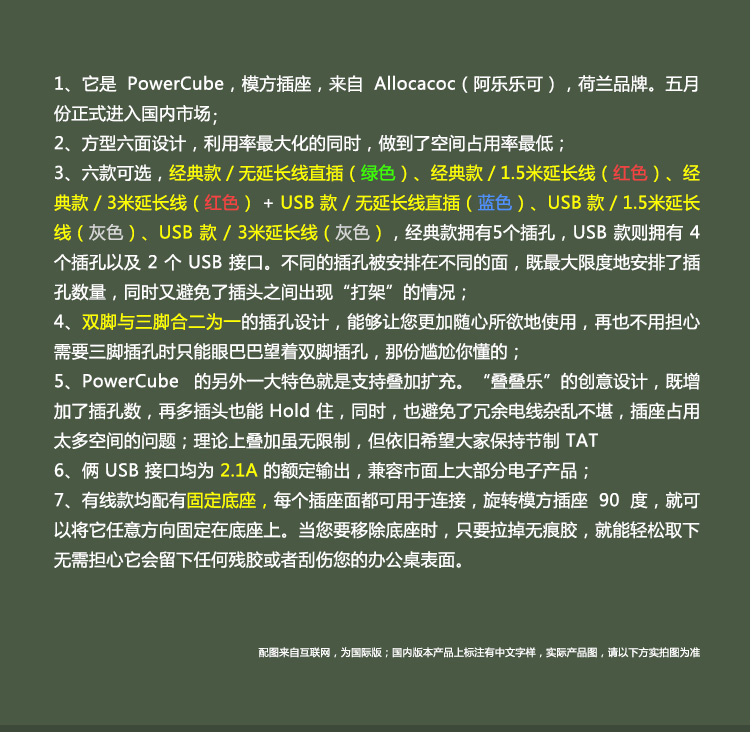 1、它是 PowerCube，模方插座，来自 Allocacoc（阿乐乐可），荷兰品牌。五月份正式进入国内市场；
2、方型六面设计，利用率最大化的同时，做到了空间占用率最低；
3、六款可选，经典款 / 无延长线直插（绿色）、经典款 / 1.5米延长线（红色）、经典款 / 3米延长线（红色） + USB 款 / 无延长线直插（蓝色）、USB 款 / 1.5米延长线（灰色）、USB 款 / 3米延长线（灰色），经典款拥有5个插孔，USB 款则拥有 4 个插孔以及 2 个 USB 接口。不同的插孔被安排在不同的面，既最大限度地安排了插孔数量，同时又避免了插头之间出现“打架”的情况；
4、双脚与三脚合二为一的插孔设计，能够让您更加随心所欲地使用，再也不用担心需要三脚插孔时只能眼巴巴望着双脚插孔，那份尴尬你懂的；
5、PowerCube 的另外一大特色就是支持叠加扩充。“叠叠乐”的创意设计，既增加了插孔数，再多插头也能 Hold 住，同时，也避免了冗余电线杂乱不堪，插座占用太多空间的问题；理论上叠加虽无限制，但依旧希望大家保持节制 TAT
6、俩 USB 接口均为 2.1A 的额定输出，兼容市面上大部分电子产品；
7、有线款均配有固定底座，每个插座面都可用于连接，旋转模方插座 90 度，就可以将它任意方向固定在底座上。当您要移除底座时，只要拉掉无痕胶，就能轻松取下无需担心它会留下任何残胶或者刮伤您的办公桌表面。

配图来自互联网，为国际版；国内版本产品上标注有中文字样，实际产品图，请以下方实拍图为准